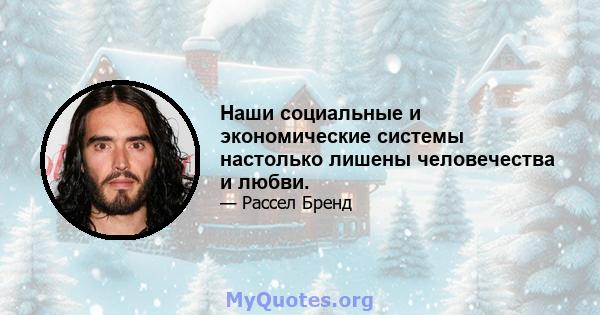 Наши социальные и экономические системы настолько лишены человечества и любви.

— Рассел Бренд

MyQuotes.org